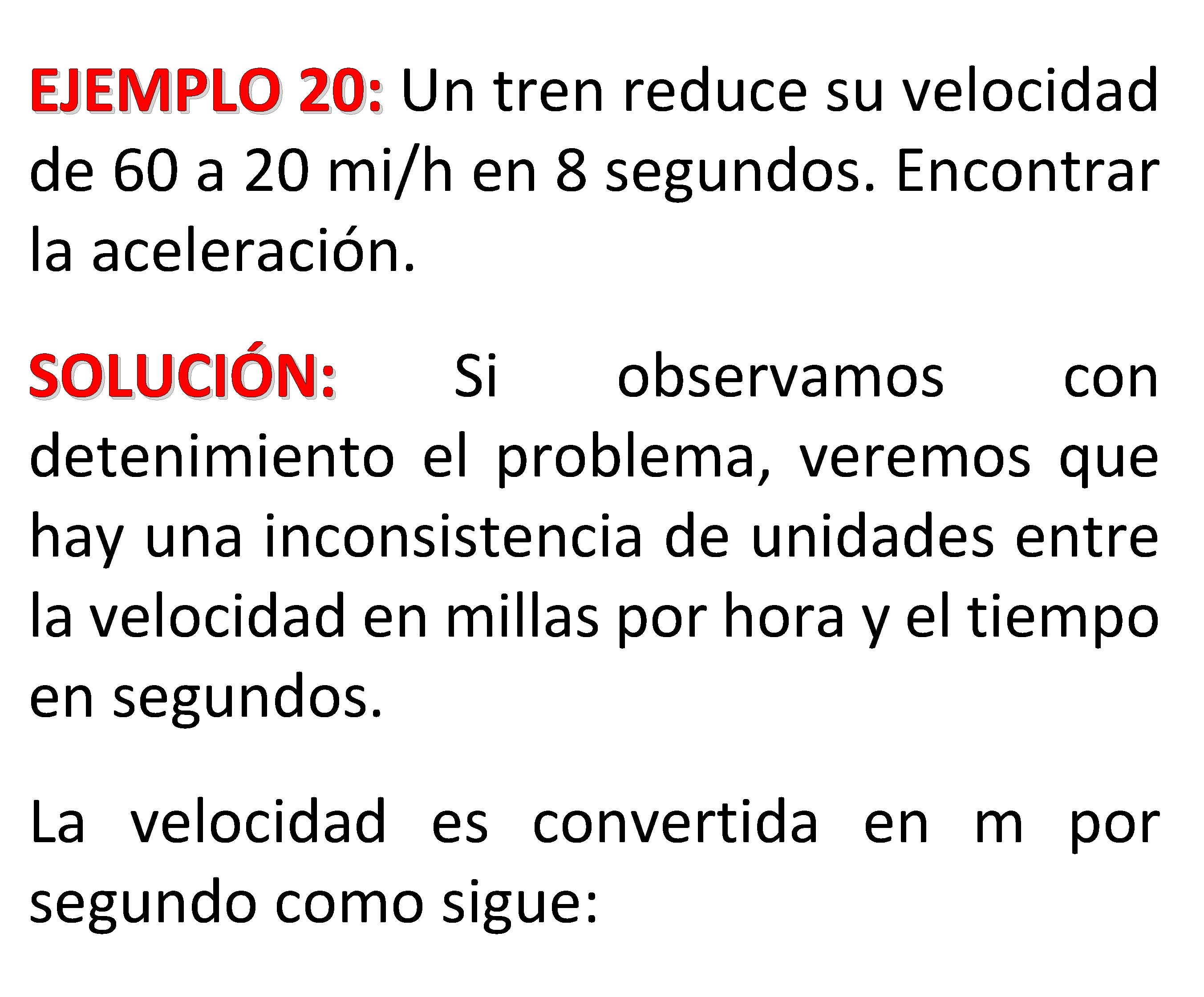 EJEMPLO 20: Un tren reduce su velocidad de 60 a 20 mi/h en 8 segundos. Encontrar la aceleración.

SOLUCIÓN: Si observamos con detenimiento el problema, veremos que hay una inconsistencia de unidades entre la velocidad en millas por hora y el tiempo en segundos.

La velocidad es convertida en m por segundo como sigue: